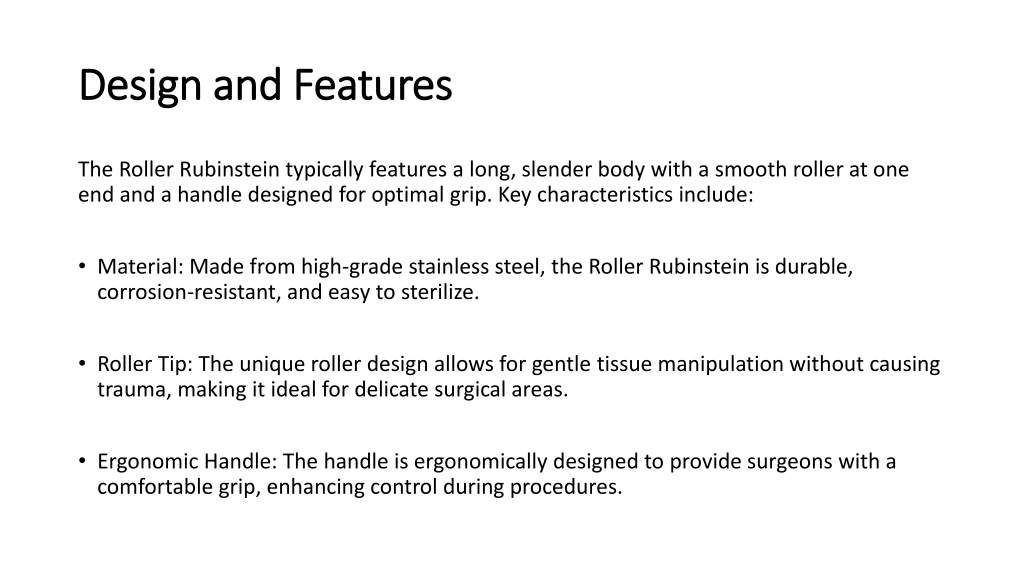 Design and Features

The Roller Rubinstein typically features a long, slender body with a smooth roller at one end and a handle designed for optimal grip. Key characteristics include:

• Material: Made from high-grade stainless steel, the Roller Rubinstein is durable, corrosion-resistant, and easy to sterilize.

• Roller Tip: The unique roller design allows for gentle tissue manipulation without causing trauma, making it ideal for delicate surgical areas.

• Ergonomic Handle: The handle is ergonomically designed to provide surgeons with a comfortable grip, enhancing control during procedures.